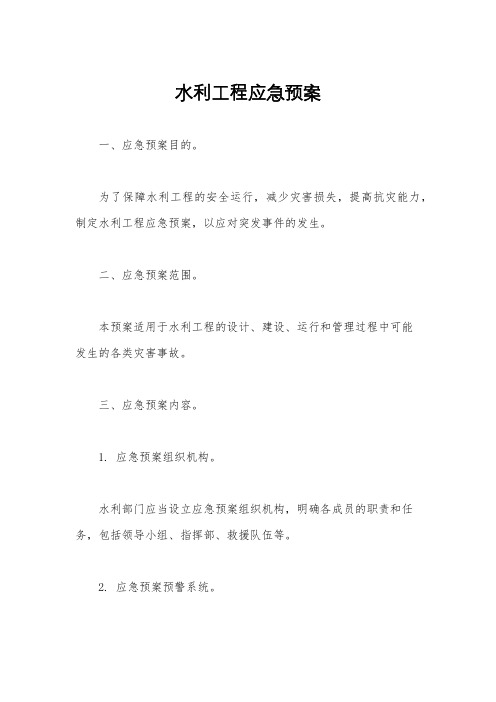 水利工程应急预案

一、应急预案目的。

为了保障水利工程的安全运行，减少灾害损失，提高抗灾能力，制定水利工程应急预案，以应对突发事件的发生。

二、应急预案范围。

本预案适用于水利工程的设计、建设、运行和管理过程中可能发生的各类灾害事故。

三、应急预案内容。

1. 应急预案组织机构。

水利部门应当设立应急预案组织机构，明确各成员的职责和任务，包括领导小组、指挥部、救援队伍等。

2. 应急预案预警系统。